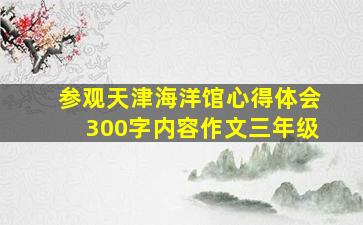 参观天津海洋馆心得体会
300字内容作文三年级